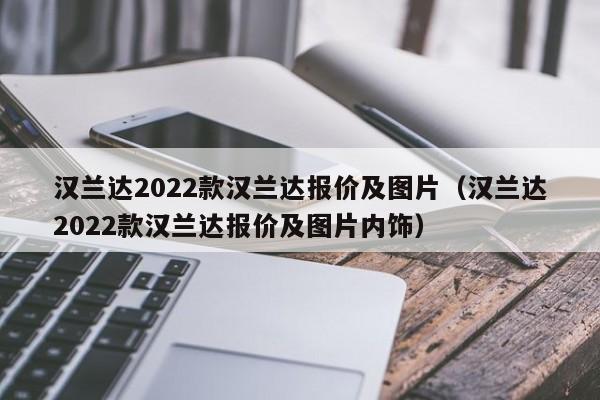 汉兰达2022款汉兰达报价及图片（汉兰达2022款汉兰达报价及图片内饰）